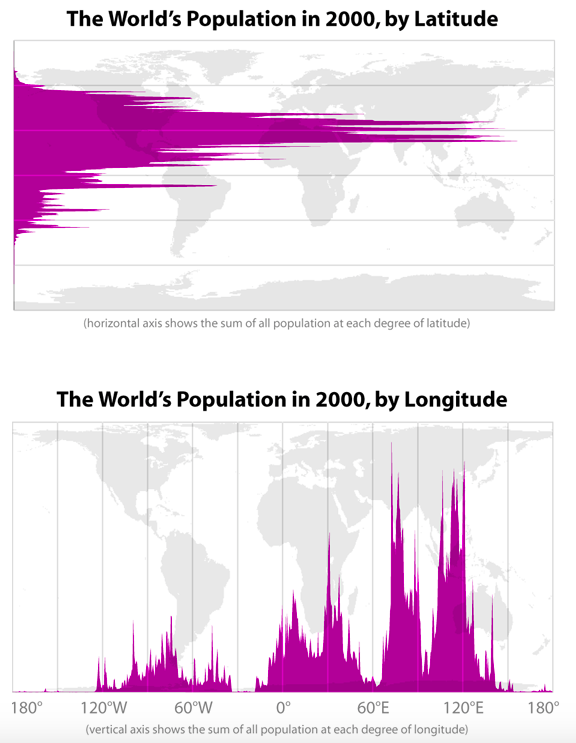 The World's Population in 2000, by Latitude

(horizontal axis shows the sum of all population at each degree of latitude)

The World's Population in 2000, by Longitude

180° 120°W 60°W 0° 60°E 120°E 180°

(vertical axis shows the sum of all population at each degree of longitude)